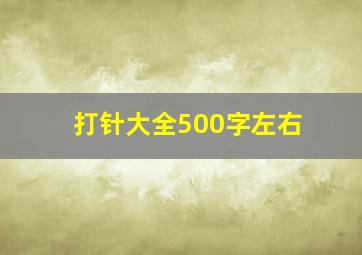 打针大全500字左右